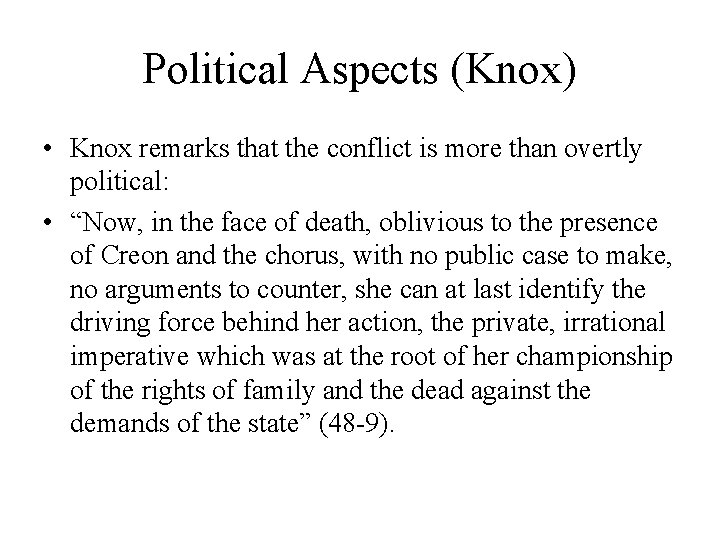 Political Aspects (Knox)

• Knox remarks that the conflict is more than overtly political:

• “Now, in the face of death, oblivious to the presence of Creon and the chorus, with no public case to make, no arguments to counter, she can at last identify the driving force behind her action, the private, irrational imperative which was at the root of her championship of the rights of family and the dead against the demands of the state” (48-9).